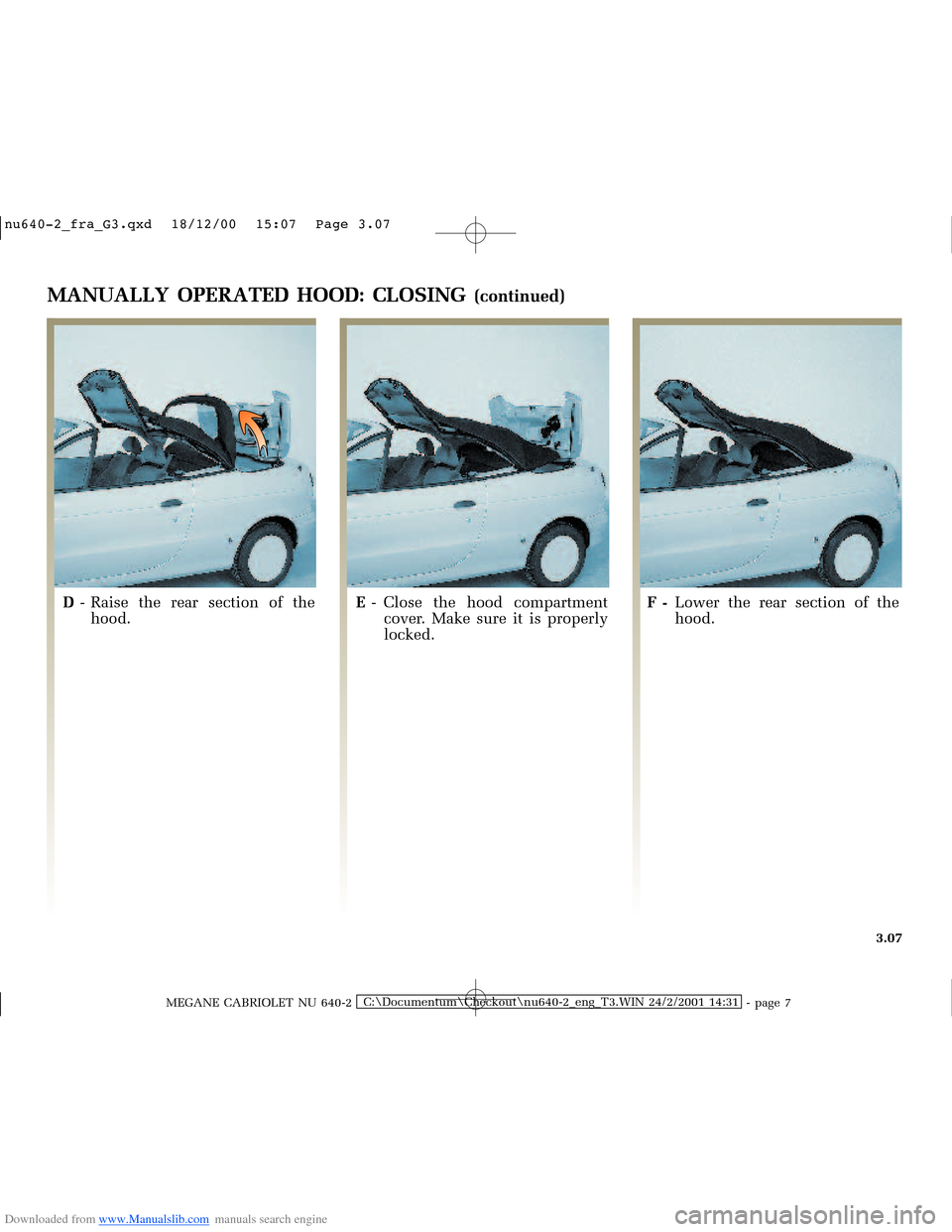 nu640-2_fra_G3.qxd 18/12/00 15:07 Page 3.07

MANUALLY OPERATED HOOD: CLOSING (continued)

D - Raise the rear section of the hood.

E - Close the hood compartment cover. Make sure it is properly locked.

F - Lower the rear section of the hood.

3.07

MEGANE CABRIOLET NU 640-2 C:\Documentum\Checkout\nu640-2_eng_T3.WIN 24/2/2001 14:31 - page 7

Downloaded from www.Manualslib.com manuals search engine

carmanualsonline.info